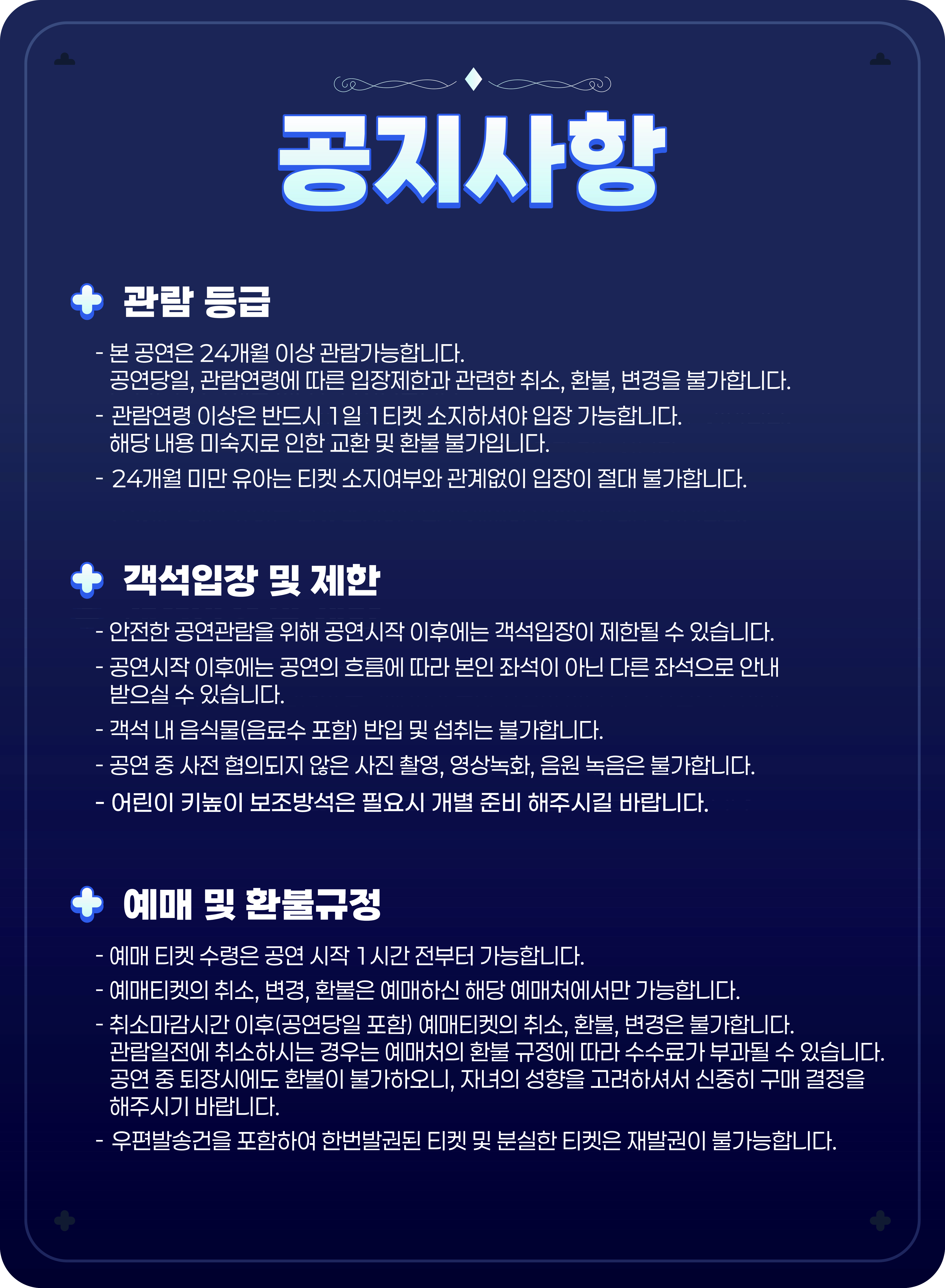 공지사항

관람 등급

- 본 공연은 24개월 이상 관람가능합니다.
공연당일, 관람연령에 따른 입장제한과 관련한 취소, 환불, 변경을 불가합니다.

- 관람연령 이상은 반드시 1일 1티켓 소지하셔야 입장 가능합니다.
해당 내용 미숙지로 인한 교환 및 환불 불가입니다.

- 24개월 미만 유아는 티켓 소지여부와 관계없이 입장이 절대 불가합니다.

객석입장 및 제한

- 안전한 공연관람을 위해 공연시작 이후에는 객석입장이 제한될 수 있습니다.

- 공연시작 이후에는 공연의 흐름에 따라 본인 좌석이 아닌 다른 좌석으로 안내 받으실 수 있습니다.

- 객석 내 음식물(음료수 포함) 반입 및 섭취는 불가합니다.

- 공연 중 사전 협의되지 않은 사진 촬영, 영상녹화, 음원 녹음은 불가합니다.

- 어린이 키높이 보조방석은 필요시 개별 준비 해주시길 바랍니다.

예매 및 환불규정

- 예매 티켓 수령은 공연 시작 1시간 전부터 가능합니다.

- 예매티켓의 취소, 변경, 환불은 예매하신 해당 예매처에서만 가능합니다.

- 취소마감시간 이후(공연당일 포함) 예매티켓의 취소, 환불, 변경은 불가합니다.
관람일전에 취소하시는 경우는 예매처의 환불 규정에 따라 수수료가 부과될 수 있습니다.
공연 중 퇴장시에도 환불이 불가하오니, 자녀의 성향을 고려하셔서 신중히 구매 결정을 해주시기 바랍니다.

- 우편발송건을 포함하여 한번발권된 티켓 및 분실한 티켓은 재발권이 불가능합니다.